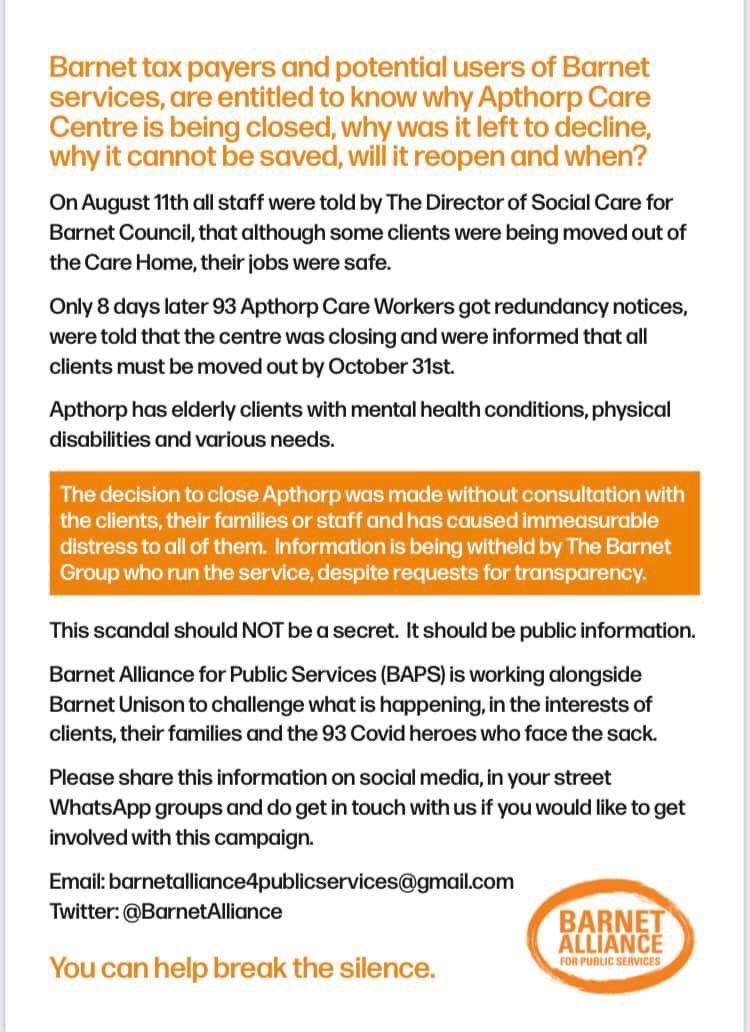 Barnet tax payers and potential users of Barnet services, are entitled to know why Apthorp Care Centre is being closed, why was it left to decline, why it cannot be saved, will it reopen and when?

On August 11th all staff were told by The Director of Social Care for Barnet Council, that although some clients were being moved out of the Care Home, their jobs were safe.

Only 8 days later 93 Apthorp Care Workers got redundancy notices, were told that the centre was closing and were informed that all clients must be moved out by October 31st.

Apthorp has elderly clients with mental health conditions, physical disabilities and various needs.

The decision to close Apthorp was made without consultation with the clients, their families or staff and has caused immeasurable distress to all of them. Information is being witheld by The Barnet Group who run the service, despite requests for transparency.

This scandal should NOT be a secret. It should be public information.

Barnet Alliance for Public Services (BAPS) is working alongside Barnet Unison to challenge what is happening, in the interests of clients, their families and the 93 Covid heroes who face the sack.

Please share this information on social media, in your street WhatsApp groups and do get in touch with us if you would like to get involved with this campaign.

Email: barnetalliance4publicservices@gmail.com
Twitter: @BarnetAlliance

You can help break the silence.

BARNET ALLIANCE FOR PUBLIC SERVICES